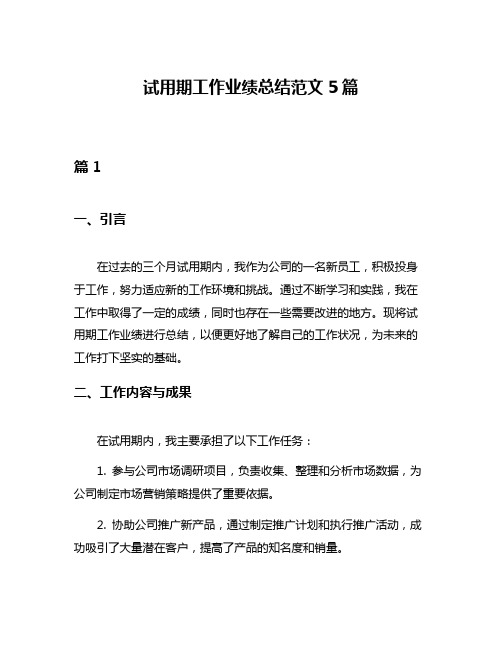 试用期工作业绩总结范文 5 篇

篇 1

一、引言

在过去的三个月试用期内，我作为公司的一名新员工，积极投身于工作，努力适应新的工作环境和挑战。通过不断学习和实践，我在工作中取得了一定的成绩，同时也存在一些需要改进的地方。现将试用期工作业绩进行总结，以便更好地了解自己的工作状况，为未来的工作打下坚实的基础。

二、工作内容与成果

在试用期内，我主要承担了以下工作任务：

1. 参与公司市场调研项目，负责收集、整理和分析市场数据，为公司制定市场营销策略提供了重要依据。

2. 协助公司推广新产品，通过制定推广计划和执行推广活动，成功吸引了大量潜在客户，提高了产品的知名度和销量。